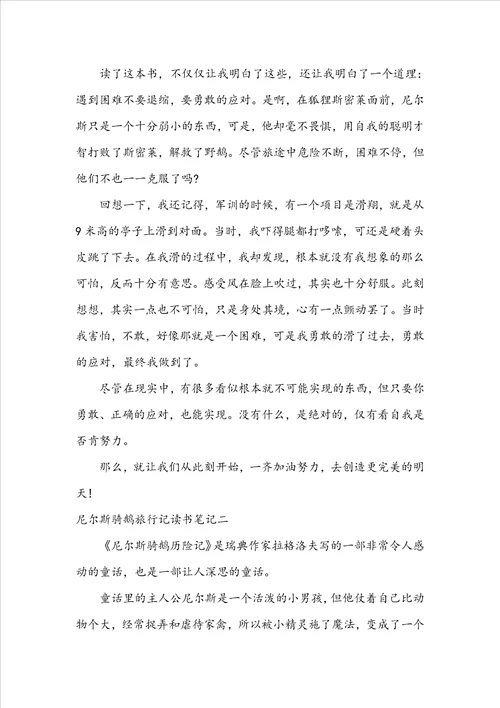 读了这本书，不仅仅让我明白了这些，还让我明白了一个道理：遇到困难不要退缩，要勇敢的应对。是啊，在狐狸斯密莱面前，尼尔斯只是一个十分弱小的东西，可是，他却毫不畏惧，用自我的聪明才智打败了斯密莱，解救了野鹅。尽管旅途中危险不断，困难不停，但他们不也一一克服了吗?

回想一下，我还记得，军训的时候，有一个项目是滑翔，就是从9米高的亭子上滑到对面。当时，我吓得腿都打哆嗦，可还是硬着头皮跳了下去。在我滑的过程中，我却发现，根本就没有我想象的那么可怕，反而十分有意思。感受风在脸上吹过，其实也十分舒服。此刻想想，其实一点也不可怕，只是身处其境，心有一点颤动罢了。当时我害怕，不敢，好像那就是一个困难，可是我勇敢的滑了过去，勇敢的应对，最终我做到了。

尽管在现实中，有很多看似根本就不可能实现的东西，但只要你勇敢、正确的应对，也能实现。没有什么，是绝对的，仅有看自我是否肯努力。

那么，就让我们从此刻开始，一齐加油努力，去创造更完美的明天!

尼尔斯骑鹅旅行记读书笔记二

《尼尔斯骑鹅历险记》是瑞典作家拉格洛夫写的一部非常令人感动的童话，也是一部让人深思的童话。

童话里的主人公尼尔斯是一个活泼的小男孩，但他仗着自己比动物个大，经常捉弄和虐待家禽，所以被小精灵施了魔法，变成了一个